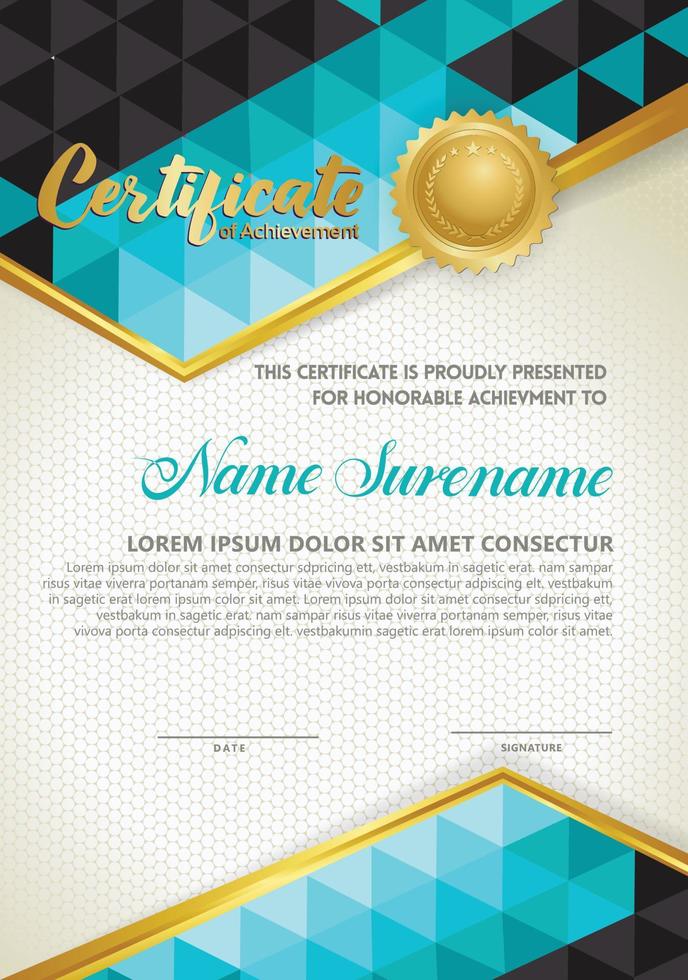 Certificate
of Achievement

THIS CERTIFICATE IS PROUDLY PRESENTED FOR HONORABLE ACHIEVMENT TO

Name Surename

LOREM IPSUM DOLOR SIT AMET CONSECTUR

Lorem ipsum dolor sit amet consectur sdpricing ett, vestbakum in sagetic erat. nam sampar risus vitae viverra portanam semper, risus vitae vivova porta consectur adpiscing elt. vestbakum in sagetic erat lorem ipsum color sit amet. Lorem ipsum dolor sit amet consectur sdpricing ett, vestbakum in sagetic erat. nam sampar risus vitae viverra portanam semper, risus vitae vivova porta consectur adpiscing elt. vestbakumin sagetic erat lorem ipsum color sit amet.

DATE

SIGNATURE